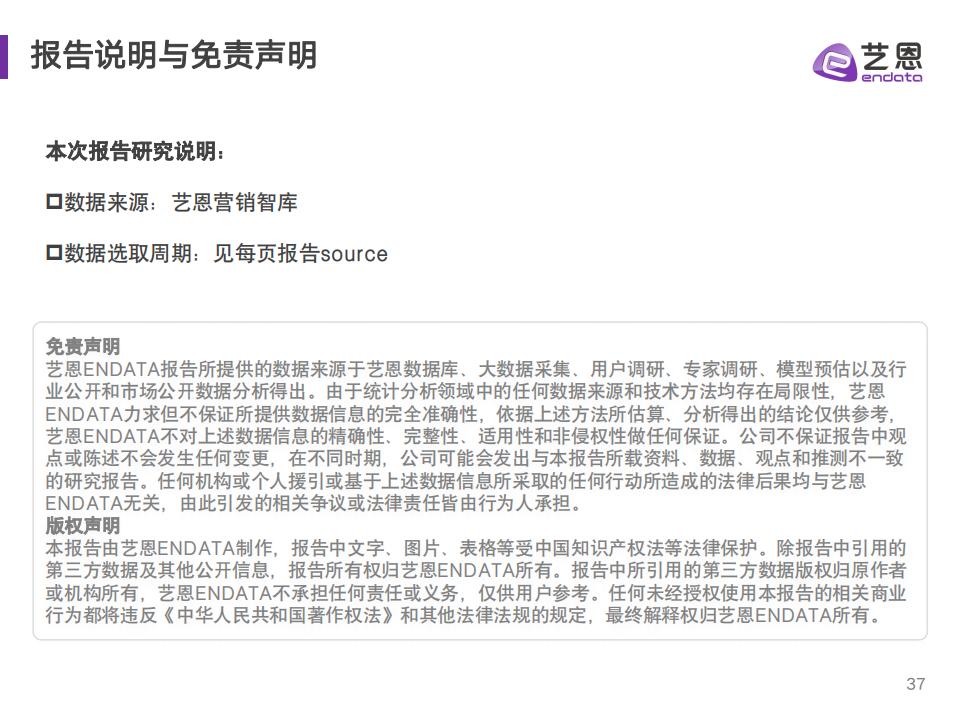 报告说明与免责声明

艺恩
endata

本次报告研究说明：

☐数据来源：艺恩营销智库

☐数据选取周期：见每页报告source

免责声明
艺恩ENDATA报告所提供的数据来源于艺恩数据库、大数据采集、用户调研、专家调研、模型预估以及行业公开和市场公开数据分析得出。由于统计分析领域中的任何数据来源和技术方法均存在局限性，艺恩ENDATA力求但不保证所提供数据信息的完全准确性，依据上述方法所估算、分析得出的结论仅供参考，艺恩ENDATA不对上述数据信息的精确性、完整性、适用性和非侵权性做任何保证。公司不保证报告中观点或陈述不会发生任何变更，在不同时期，公司可能会发出与本报告所载资料、数据、观点和推测不一致的研究报告。任何机构或个人援引或基于上述数据信息所采取的任何行动所造成的法律后果均与艺恩ENDATA无关，由此引发的相关争议或法律责任皆由行为人承担。
版权声明
本报告由艺恩ENDATA制作，报告中文字、图片、表格等受中国知识产权法等法律保护。除报告中引用的第三方数据及其他公开信息，报告所有权归艺恩ENDATA所有。报告中所引用的第三方数据版权归原作者或机构所有，艺恩ENDATA不承担任何责任或义务，仅供用户参考。任何未经授权使用本报告的相关商业行为都将违反《中华人民共和国著作权法》和其他法律法规的规定，最终解释权归艺恩ENDATA所有。

37